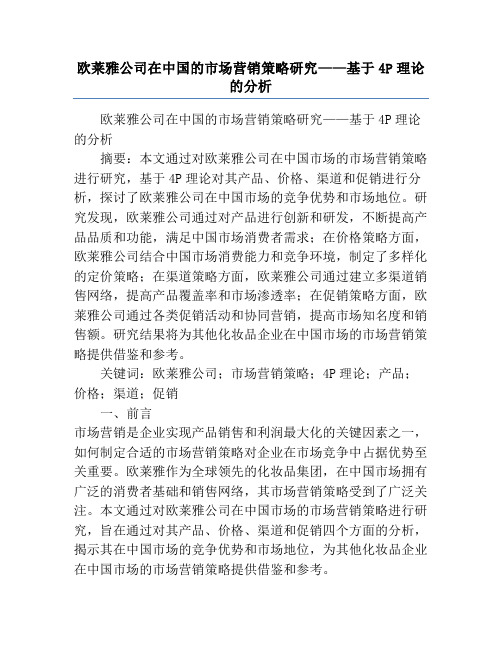 欧莱雅公司在中国的市场营销策略研究——基于 4P 理论的分析

欧莱雅公司在中国的市场营销策略研究——基于 4P 理论的分析

摘要：本文通过对欧莱雅公司在中国市场的市场营销策略进行研究，基于 4P 理论对其产品、价格、渠道和促销进行分析，探讨了欧莱雅公司在中国市场的竞争优势和市场地位。研究发现，欧莱雅公司通过对产品进行创新和研发，不断提高产品品质和功能，满足中国市场消费者需求；在价格策略方面，欧莱雅公司结合中国市场消费能力和竞争环境，制定了多样化的定价策略；在渠道策略方面，欧莱雅公司通过建立多渠道销售网络，提高产品覆盖率和市场渗透率；在促销策略方面，欧莱雅公司通过各类促销活动和协同营销，提高市场知名度和销售额。研究结果将为其他化妆品企业在中国市场的市场营销策略提供借鉴和参考。

关键词：欧莱雅公司；市场营销策略；4P 理论；产品；价格；渠道；促销

一、前言

市场营销是企业实现产品销售和利润最大化的关键因素之一，如何制定合适的市场营销策略对企业在市场竞争中占据优势至关重要。欧莱雅作为全球领先的化妆品集团，在中国市场拥有广泛的消费者基础和销售网络，其市场营销策略受到了广泛关注。本文通过对欧莱雅公司在中国市场的市场营销策略进行研究，旨在通过对其产品、价格、渠道和促销四个方面的分析，揭示其在中国市场的竞争优势和市场地位，为其他化妆品企业在中国市场的市场营销策略提供借鉴和参考。